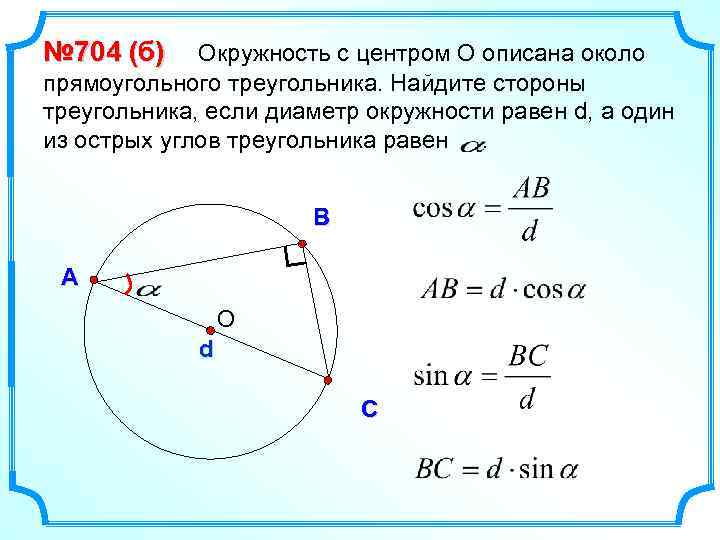 №704 (б) Окружность с центром О описана около прямоугольного треугольника. Найдите стороны треугольника, если диаметр окружности равен d, а один из острых углов треугольника равен $\alpha$

B

A

$\alpha$

O

d

C

$\cos\alpha = \frac{AB}{d}$

$AB = d \cdot \cos\alpha$

$\sin\alpha = \frac{BC}{d}$

$BC = d \cdot \sin\alpha$